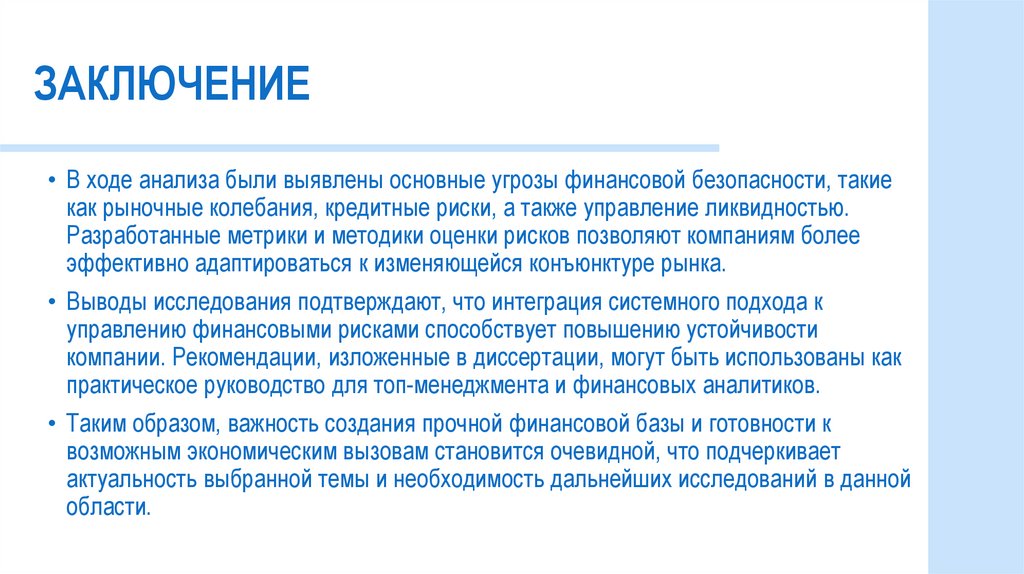 ЗАКЛЮЧЕНИЕ

• В ходе анализа были выявлены основные угрозы финансовой безопасности, такие как рыночные колебания, кредитные риски, а также управление ликвидностью. Разработанные метрики и методики оценки рисков позволяют компаниям более эффективно адаптироваться к изменяющейся конъюнктуре рынка.

• Выводы исследования подтверждают, что интеграция системного подхода к управлению финансовыми рисками способствует повышению устойчивости компании. Рекомендации, изложенные в диссертации, могут быть использованы как практическое руководство для топ-менеджмента и финансовых аналитиков.

• Таким образом, важность создания прочной финансовой базы и готовности к возможным экономическим вызовам становится очевидной, что подчеркивает актуальность выбранной темы и необходимость дальнейших исследований в данной области.